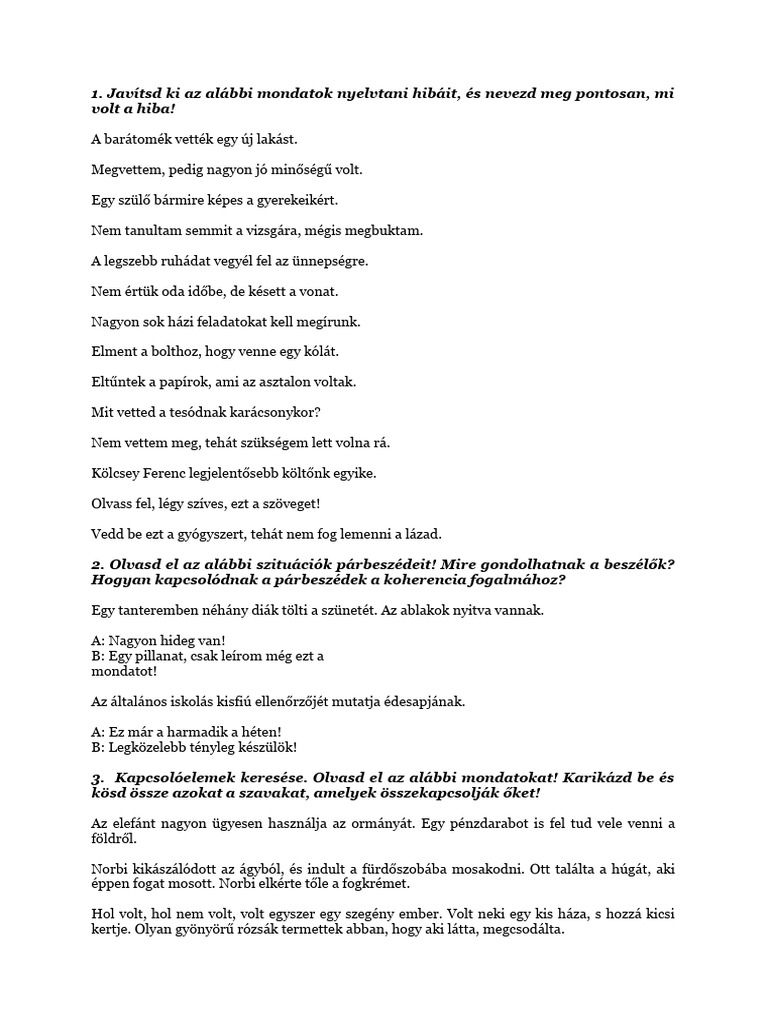 1. Javítsd ki az alábbi mondatok nyelvtani hibáit, és nevezd meg pontosan, mi volt a hiba!

A barátomék vették egy új lakást.

Megvettem, pedig nagyon jó minőségű volt.

Egy szülő bármire képes a gyerekeikért.

Nem tanultam semmit a vizsgára, mégis megbuktam.

A legszebb ruhádat vegyél fel az ünnepségre.

Nem értük oda időbe, de késett a vonat.

Nagyon sok házi feladatokat kell megírunk.

Elment a bolthoz, hogy venne egy kólát.

Eltűntek a papírok, ami az asztalon voltak.

Mit vetted a tesódnak karácsonykor?

Nem vettem meg, tehát szükségem lett volna rá.

Kölcsey Ferenc legjelentősebb költőnk egyike.

Olvass fel, légy szíves, ezt a szöveget!

Vedd be ezt a gyógyszert, tehát nem fog lemenni a lázad.

2. Olvasd el az alábbi szituációk párbeszédeit! Mire gondolhatnak a beszélők? Hogyan kapcsolódnak a párbeszédek a koherencia fogalmához?

Egy tanteremben néhány diák tölti a szünetét. Az ablakok nyitva vannak.

A: Nagyon hideg van!
B: Egy pillanat, csak leírom még ezt a mondatot!

Az általános iskolás kisfiú ellenőrzőjét mutatja édesapjának.

A: Ez már a harmadik a héten!
B: Legközelebb tényleg készülök!

3. Kapcsolóelemek keresése. Olvasd el az alábbi mondatokat! Karikázd be és kösd össze azokat a szavakat, amelyek összekapcsolják őket!

Az elefánt nagyon ügyesen használja az ormányát. Egy pénzdarabot is fel tud vele venni a földről.

Norbi kikászálódott az ágyból, és indult a fürdőszobába mosakodni. Ott találta a húgát, aki éppen fogat mosott. Norbi elkérte tőle a fogkrémet.

Hol volt, hol nem volt, volt egyszer egy szegény ember. Volt neki egy kis háza, s hozzá kicsi kertje. Olyan gyönyörű rózsák termettek abban, hogy aki látta, megcsodálta.